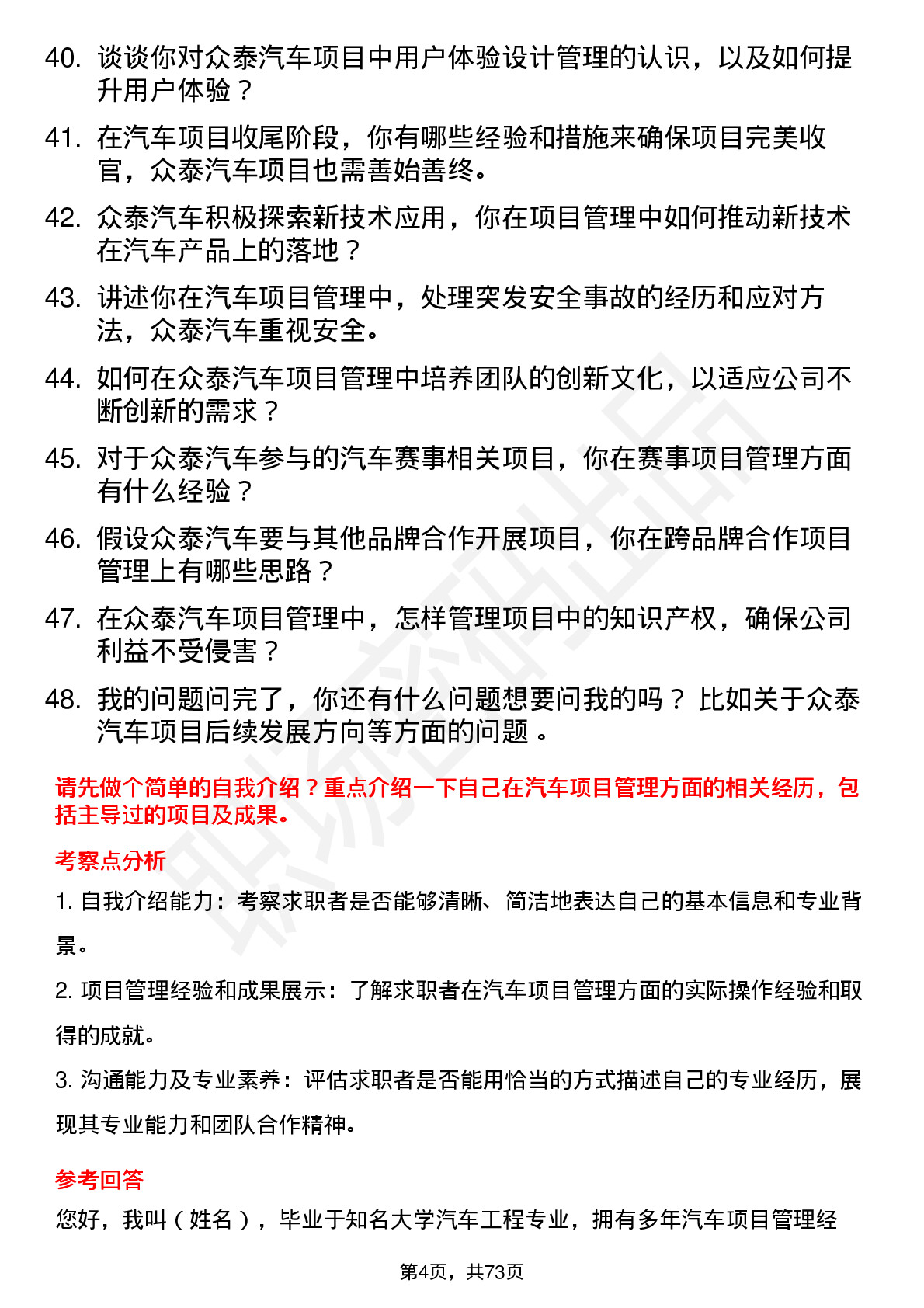 40. 谈谈你对众泰汽车项目中用户体验设计管理的认识，以及如何提升用户体验？

41. 在汽车项目收尾阶段，你有哪些经验和措施来确保项目完美收官，众泰汽车项目也需善始善终。

42. 众泰汽车积极探索新技术应用，你在项目管理中如何推动新技术在汽车产品上的落地？

43. 讲述你在汽车项目管理中，处理突发安全事故的经历和应对方法，众泰汽车重视安全。

44. 如何在众泰汽车项目管理中培养团队的创新文化，以适应公司不断创新的需求？

45. 对于众泰汽车参与的汽车赛事相关项目，你在赛事项目管理方面有什么经验？

46. 假设众泰汽车要与其他品牌合作开展项目，你在跨品牌合作项目管理上有哪些思路？

47. 在众泰汽车项目管理中，怎样管理项目中的知识产权，确保公司利益不受侵害？

48. 我的问题问完了，你还有什么问题想要问我的吗？ 比如关于众泰汽车项目后续发展方向等方面的问题 。

请先做个简单的自我介绍？重点介绍一下自己在汽车项目管理方面的相关经历，包括主导过的项目及成果。

考察点分析

1. 自我介绍能力：考察求职者是否能够清晰、简洁地表达自己的基本信息和专业背景。

2. 项目管理经验和成果展示：了解求职者在汽车项目管理方面的实际操作经验和取得的成就。

3. 沟通能力及专业素养：评估求职者是否能用恰当的方式描述自己的专业经历，展现其专业能力和团队合作精神。

参考回答

您好，我叫（姓名），毕业于知名大学汽车工程专业，拥有多年汽车项目管理经

第4页，共73页